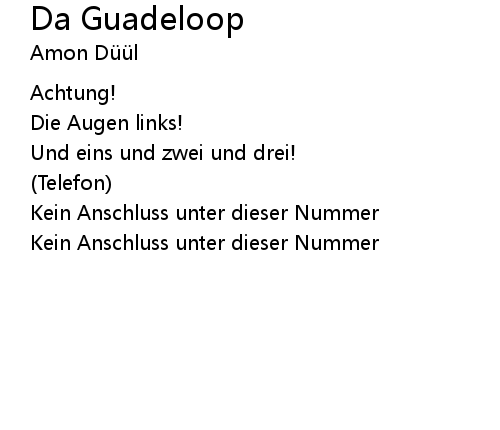 Da Guadeloop
Amon Düül

Achtung!
Die Augen links!
Und eins und zwei und drei!
(Telefon)
Kein Anschluss unter dieser Nummer
Kein Anschluss unter dieser Nummer